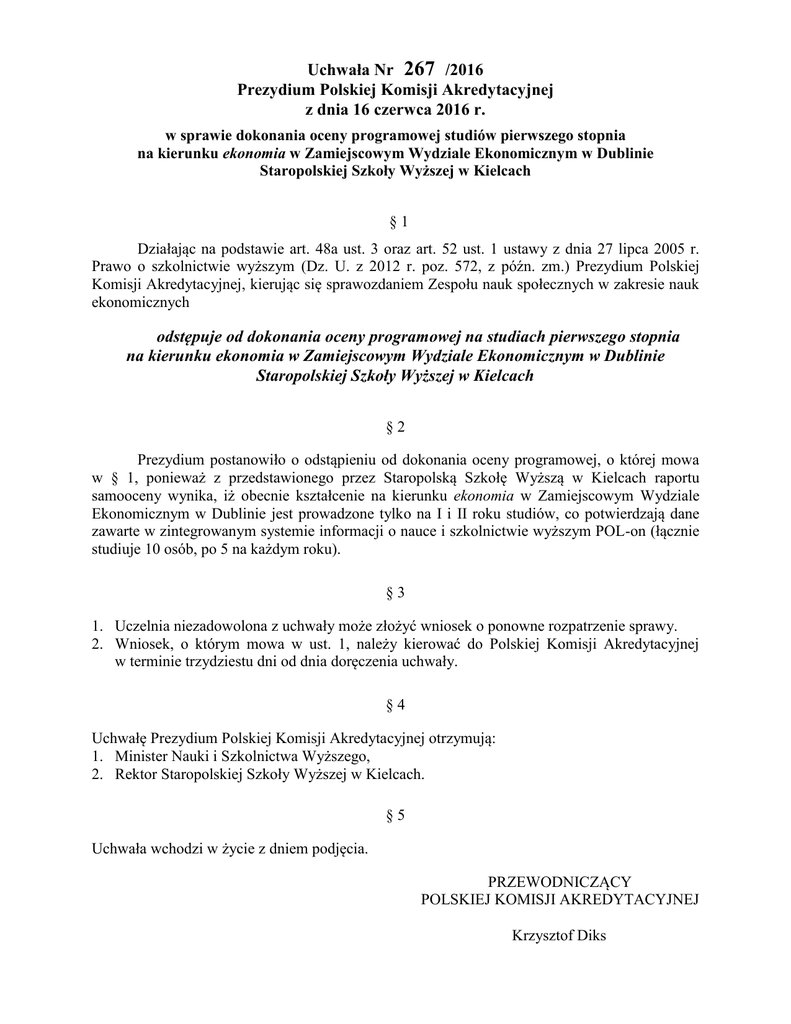 Uchwała Nr 267 /2016
Prezydium Polskiej Komisji Akredytacyjnej
z dnia 16 czerwca 2016 r.

w sprawie dokonania oceny programowej studiów pierwszego stopnia na kierunku ekonomia w Zamiejscowym Wydziale Ekonomicznym w Dublinie Staropolskiej Szkoły Wyższej w Kielcach

§ 1

Działając na podstawie art. 48a ust. 3 oraz art. 52 ust. 1 ustawy z dnia 27 lipca 2005 r. Prawo o szkolnictwie wyższym (Dz. U. z 2012 r. poz. 572, z późn. zm.) Prezydium Polskiej Komisji Akredytacyjnej, kierując się sprawozdaniem Zespołu nauk społecznych w zakresie nauk ekonomicznych

odstępuje od dokonania oceny programowej na studiach pierwszego stopnia na kierunku ekonomia w Zamiejscowym Wydziale Ekonomicznym w Dublinie Staropolskiej Szkoły Wyższej w Kielcach

§ 2

Prezydium postanowiło o odstąpieniu od dokonania oceny programowej, o której mowa w § 1, ponieważ z przedstawionego przez Staropolską Szkołę Wyższą w Kielcach raportu samooceny wynika, iż obecnie kształcenie na kierunku ekonomia w Zamiejscowym Wydziale Ekonomicznym w Dublinie jest prowadzone tylko na I i II roku studiów, co potwierdzają dane zawarte w zintegrowanym systemie informacji o nauce i szkolnictwie wyższym POL-on (łącznie studiuje 10 osób, po 5 na każdym roku).

§ 3

1. Uczelnia niezadowolona z uchwały może złożyć wniosek o ponowne rozpatrzenie sprawy.
2. Wniosek, o którym mowa w ust. 1, należy kierować do Polskiej Komisji Akredytacyjnej w terminie trzydziestu dni od dnia doręczenia uchwały.

§ 4

Uchwałę Prezydium Polskiej Komisji Akredytacyjnej otrzymują:
1. Minister Nauki i Szkolnictwa Wyższego,
2. Rektor Staropolskiej Szkoły Wyższej w Kielcach.

§ 5

Uchwała wchodzi w życie z dniem podjęcia.

PRZEWODNICZĄCY
POLSKIEJ KOMISJI AKREDYTACYJNEJ

Krzysztof Diks